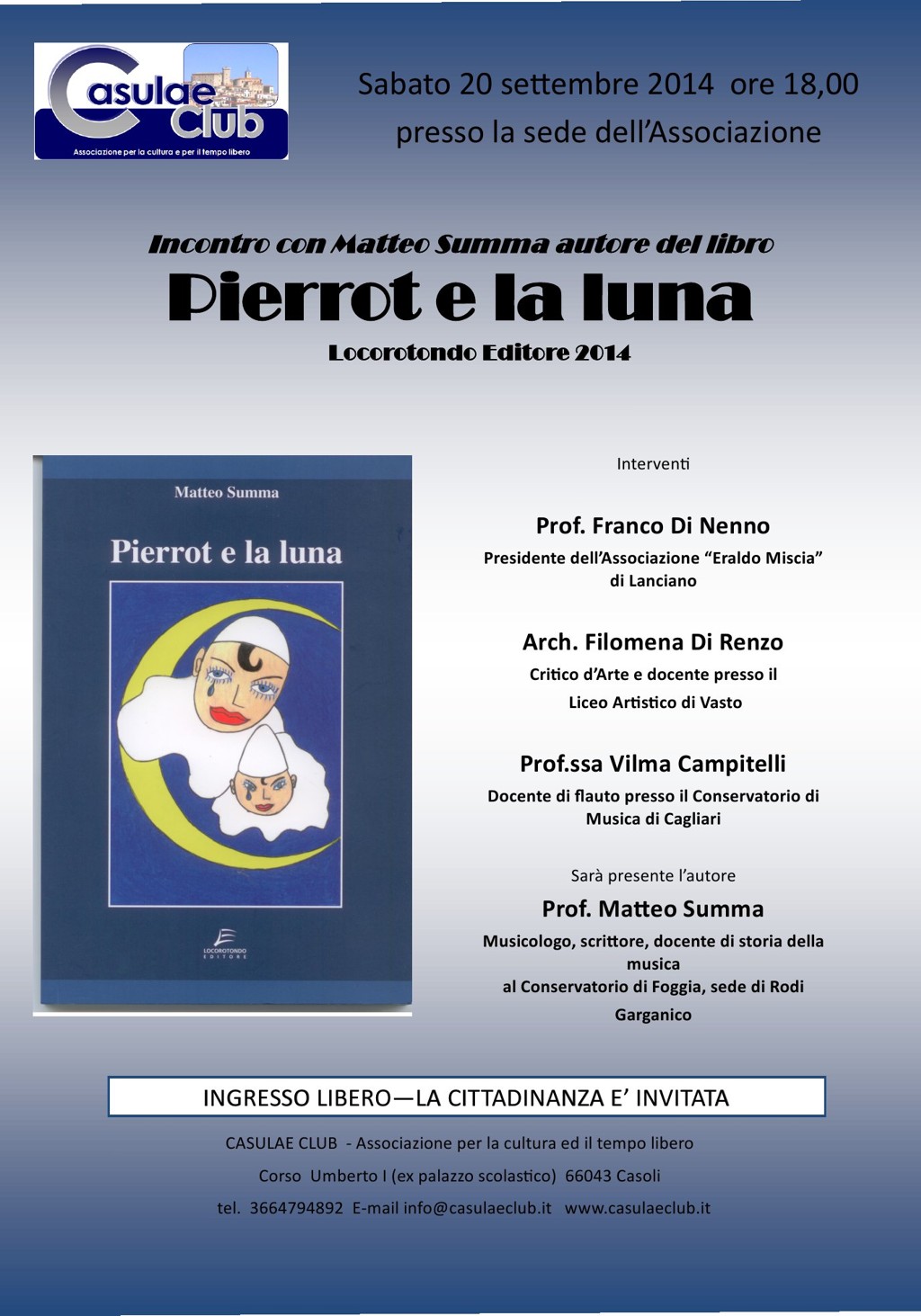 Casulae Club
Associazione per la cultura e per il tempo libero

Sabato 20 settembre 2014 ore 18,00
presso la sede dell'Associazione

Incontro con Matteo Summa autore del libro
Pierrot e la luna
Locorotondo Editore 2014

Matteo Summa
Pierrot e la luna
LOCOROTONDO EDITORE

Interventi

Prof. Franco Di Nenno
Presidente dell'Associazione "Eraldo Miscia" di Lanciano

Arch. Filomena Di Renzo
Critico d'Arte e docente presso il Liceo Artistico di Vasto

Prof.ssa Vilma Campitelli
Docente di flauto presso il Conservatorio di Musica di Cagliari

Sarà presente l'autore
Prof. Matteo Summa
Musicologo, scrittore, docente di storia della musica
al Conservatorio di Foggia, sede di Rodi Garganico

INGRESSO LIBERO—LA CITTADINANZA E' INVITATA

CASULAE CLUB - Associazione per la cultura ed il tempo libero
Corso Umberto I (ex palazzo scolastico) 66043 Casoli
tel. 3664794892 E-mail info@casulaeclub.it www.casulaeclub.it